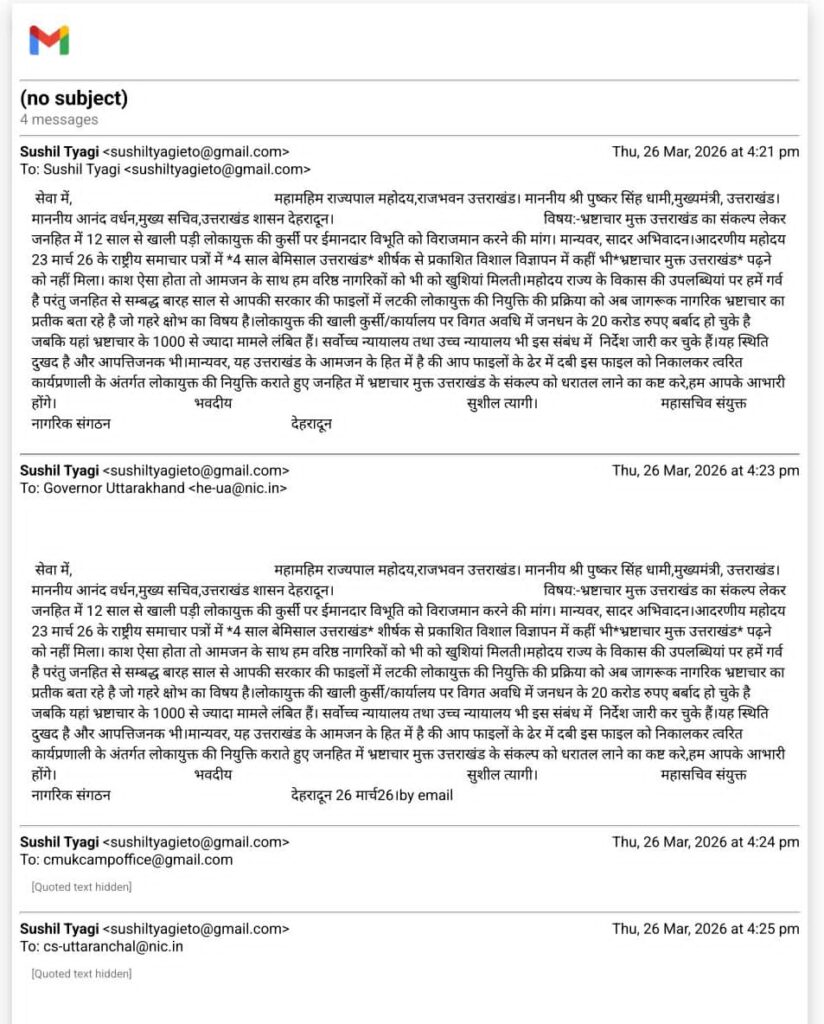 (no subject)
4 messages

Sushil Tyagi <sushiltyagieto@gmail.com>
Thu, 26 Mar, 2026 at 4:21 pm
To: Sushil Tyagi <sushiltyagieto@gmail.com>

सेवा में, महामहिम राज्यपाल महोदय,राजभवन उत्तराखंड। माननीय श्री पुष्कर सिंह धामी,मुख्यमंत्री, उत्तराखंड। माननीय आनंद वर्धन,मुख्य सचिव,उत्तराखंड शासन देहरादून। विषय:-भ्रष्टाचार मुक्त उत्तराखंड का संकल्प लेकर जनहित में 12 साल से खाली पड़ी लोकायुक्त की कुर्सी पर ईमानदार विभूति को विराजमान करने की मांग। मान्यवर, सादर अभिवादन।आदरणीय महोदय 23 मार्च 26 के राष्ट्रीय समाचार पत्रों में *4 साल बेमिसाल उत्तराखंड* शीर्षक से प्रकाशित विशाल विज्ञापन में कहीं भी*भ्रष्टाचार मुक्त उत्तराखंड* पढ़ने को नहीं मिला। काश ऐसा होता तो आमजन के साथ हम वरिष्ठ नागरिकों को भी को खुशियां मिलती।महोदय राज्य के विकास की उपलब्धियां पर हमें गर्व है परंतु जनहित से सम्बद्ध बारह साल से आपकी सरकार की फाइलों में लटकी लोकायुक्त की नियुक्ति की प्रक्रिया को अब जागरूक नागरिक भ्रष्टाचार का प्रतीक बता रहे है जो गहरे क्षोभ का विषय है।लोकायुक्त की खाली कुर्सी/कार्यालय पर विगत अवधि में जनधन के 20 करोड रुपए बर्बाद हो चुके है जबकि यहां भ्रष्टाचार के 1000 से ज्यादा मामले लंबित हैं। सर्वोच्च न्यायालय तथा उच्च न्यायालय भी इस संबंध में निर्देश जारी कर चुके हैं।यह स्थिति दुखद है और आपत्तिजनक भी।मान्यवर, यह उत्तराखंड के आमजन के हित में है की आप फाइलों के ढेर में दबी इस फाइल को निकालकर त्वरित कार्यप्रणाली के अंतर्गत लोकायुक्त की नियुक्ति कराते हुए जनहित में भ्रष्टाचार मुक्त उत्तराखंड के संकल्प को धरातल लाने का कष्ट करे,हम आपके आभारी होंगे। भवदीय सुशील त्यागी। महासचिव संयुक्त नागरिक संगठन देहरादून

Sushil Tyagi <sushiltyagieto@gmail.com>
Thu, 26 Mar, 2026 at 4:23 pm
To: Governor Uttarakhand <he-ua@nic.in>

सेवा में, महामहिम राज्यपाल महोदय,राजभवन उत्तराखंड। माननीय श्री पुष्कर सिंह धामी,मुख्यमंत्री, उत्तराखंड। माननीय आनंद वर्धन,मुख्य सचिव,उत्तराखंड शासन देहरादून। विषय:-भ्रष्टाचार मुक्त उत्तराखंड का संकल्प लेकर जनहित में 12 साल से खाली पड़ी लोकायुक्त की कुर्सी पर ईमानदार विभूति को विराजमान करने की मांग। मान्यवर, सादर अभिवादन।आदरणीय महोदय 23 मार्च 26 के राष्ट्रीय समाचार पत्रों में *4 साल बेमिसाल उत्तराखंड* शीर्षक से प्रकाशित विशाल विज्ञापन में कहीं भी*भ्रष्टाचार मुक्त उत्तराखंड* पढ़ने को नहीं मिला। काश ऐसा होता तो आमजन के साथ हम वरिष्ठ नागरिकों को भी को खुशियां मिलती।महोदय राज्य के विकास की उपलब्धियां पर हमें गर्व है परंतु जनहित से सम्बद्ध बारह साल से आपकी सरकार की फाइलों में लटकी लोकायुक्त की नियुक्ति की प्रक्रिया को अब जागरूक नागरिक भ्रष्टाचार का प्रतीक बता रहे है जो गहरे क्षोभ का विषय है।लोकायुक्त की खाली कुर्सी/कार्यालय पर विगत अवधि में जनधन के 20 करोड रुपए बर्बाद हो चुके है जबकि यहां भ्रष्टाचार के 1000 से ज्यादा मामले लंबित हैं। सर्वोच्च न्यायालय तथा उच्च न्यायालय भी इस संबंध में निर्देश जारी कर चुके हैं।यह स्थिति दुखद है और आपत्तिजनक भी।मान्यवर, यह उत्तराखंड के आमजन के हित में है की आप फाइलों के ढेर में दबी इस फाइल को निकालकर त्वरित कार्यप्रणाली के अंतर्गत लोकायुक्त की नियुक्ति कराते हुए जनहित में भ्रष्टाचार मुक्त उत्तराखंड के संकल्प को धरातल लाने का कष्ट करे,हम आपके आभारी होंगे। भवदीय सुशील त्यागी। महासचिव संयुक्त नागरिक संगठन देहरादून 26 मार्च26।by email

Sushil Tyagi <sushiltyagieto@gmail.com>
Thu, 26 Mar, 2026 at 4:24 pm
To: cmukcampoffice@gmail.com
[Quoted text hidden]

Sushil Tyagi <sushiltyagieto@gmail.com>
Thu, 26 Mar, 2026 at 4:25 pm
To: cs-uttaranchal@nic.in
[Quoted text hidden]